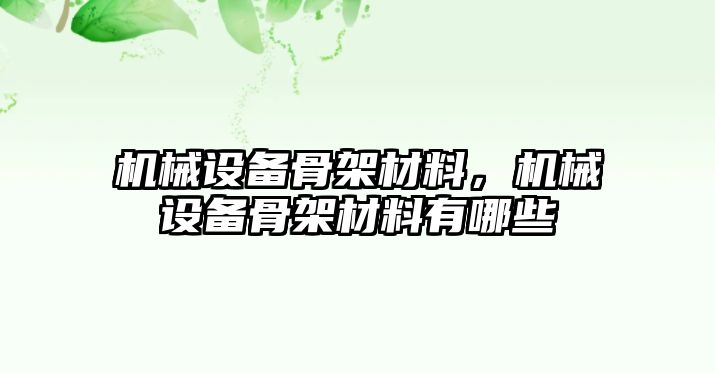 机械设备骨架材料，机械设备骨架材料有哪些